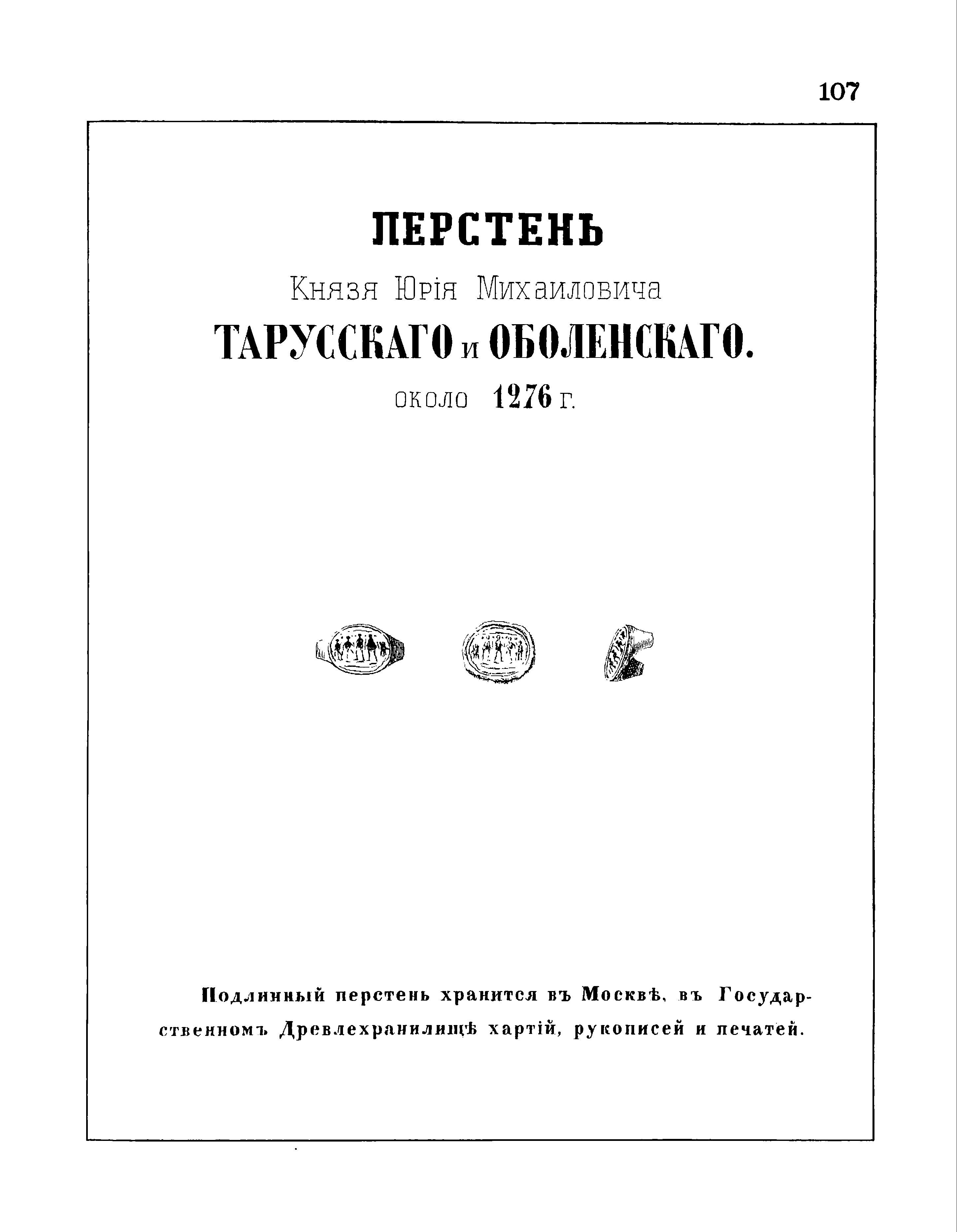 107

ПЕРСТЕНЬ
Князя Юрія Михаиловича
ТАРУССКАГО и ОБОЛЕНСКАГО.
около 1276 г.

Подлинный перстень хранится въ Москвѣ, въ Государственномъ Древлехранилищѣ хартій, рукописей и печатей.